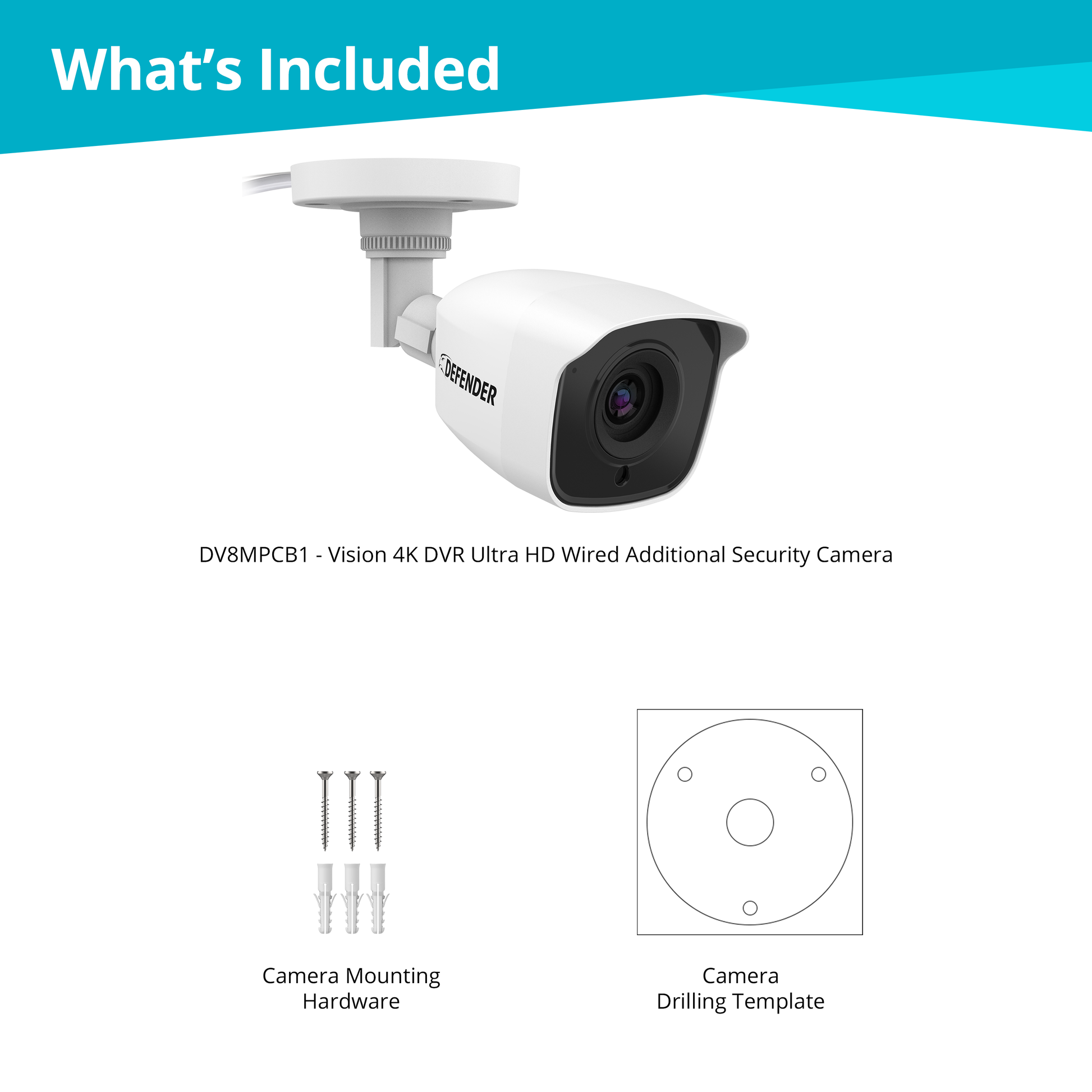 What's Included

DEFENDER

DV8MPCB1 - Vision 4K DVR Ultra HD Wired Additional Security Camera

Camera Mounting
Hardware

Camera
Drilling Template